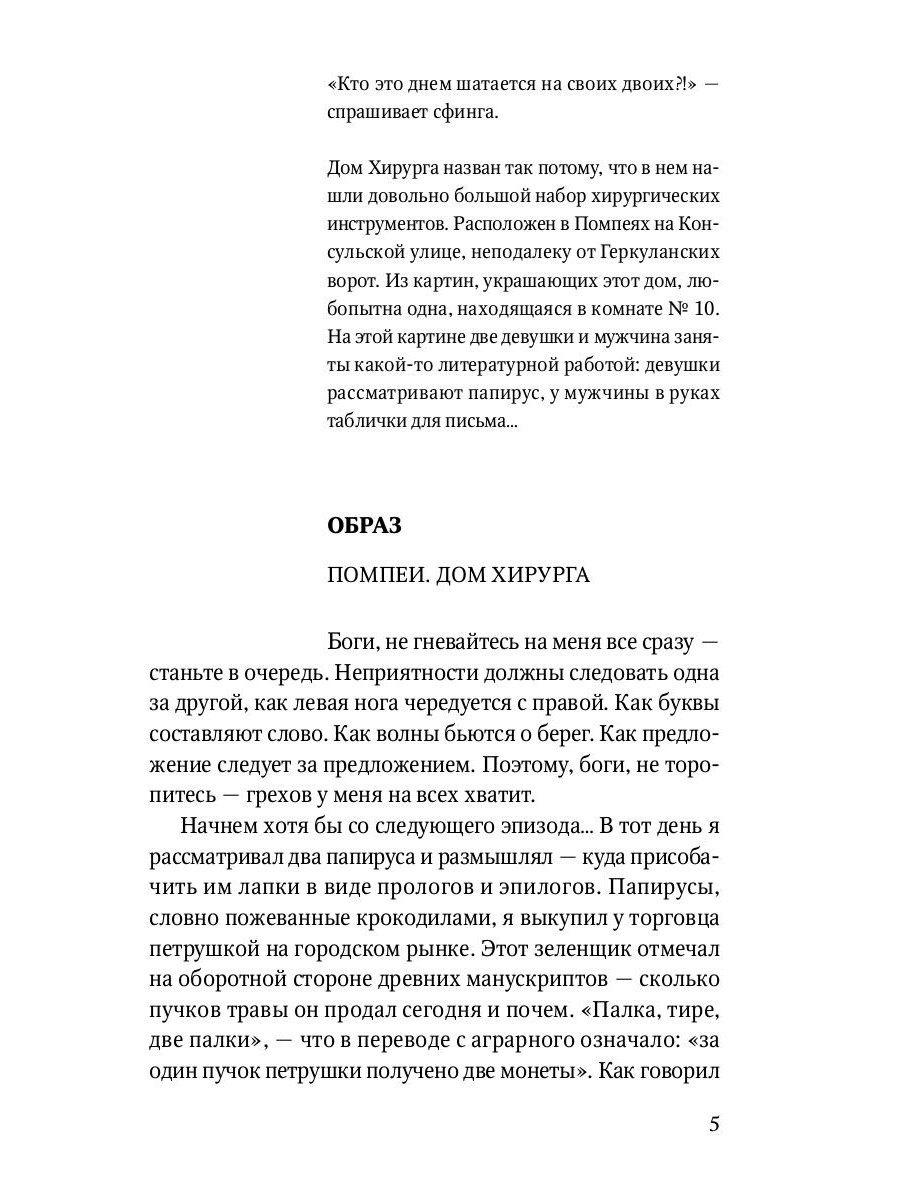 «Кто это днем шатается на своих двоих?!» — спрашивает сфинга.

Дом Хирурга назван так потому, что в нем нашли довольно большой набор хирургических инструментов. Расположен в Помпеях на Консульской улице, неподалеку от Геркуланских ворот. Из картин, украшающих этот дом, любопытна одна, находящаяся в комнате № 10. На этой картине две девушки и мужчина заняты какой-то литературной работой: девушки рассматривают папирус, у мужчины в руках таблички для письма...

ОБРАЗ

ПОМПЕИ. ДОМ ХИРУРГА

Боги, не гневайтесь на меня все сразу — станьте в очередь. Неприятности должны следовать одна за другой, как левая нога чередуется с правой. Как буквы составляют слово. Как волны бьются о берег. Как предложение следует за предложением. Поэтому, боги, не торопитесь — грехов у меня на всех хватит.

Начнем хотя бы со следующего эпизода... В тот день я рассматривал два папируса и размышлял — куда присобачить им лапки в виде прологов и эпилогов. Папирусы, словно пожеванные крокодилами, я выкупил у торговца петрушкой на городском рынке. Этот зеленщик отмечал на оборотной стороне древних манускриптов — сколько пучков травы он продал сегодня и почем. «Палка, тире, две палки», — что в переводе с аграрного означало: «за один пучок петрушки получено две монеты». Как говорил

5